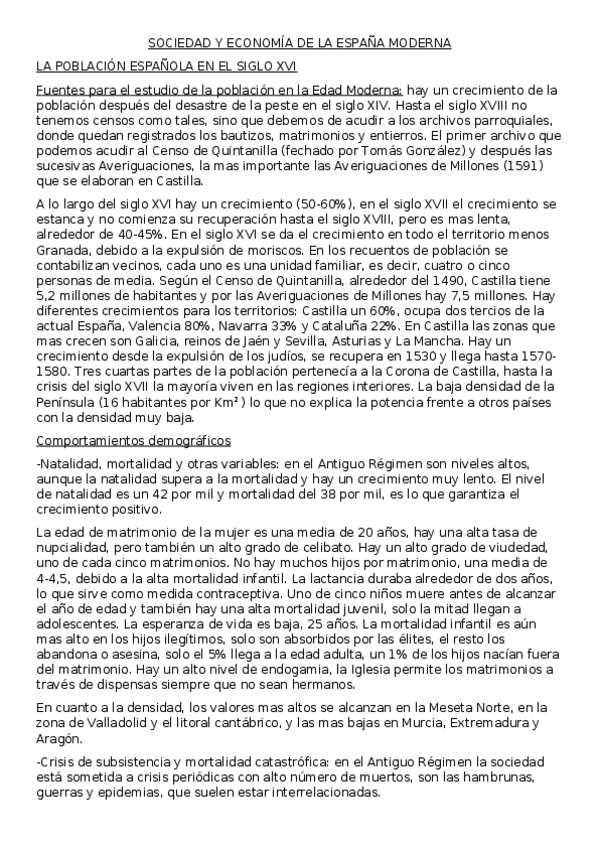 SOCIEDAD Y ECONOMÍA DE LA ESPAÑA MODERNA

LA POBLACIÓN ESPAÑOLA EN EL SIGLO XVI

Fuentes para el estudio de la población en la Edad Moderna: hay un crecimiento de la población después del desastre de la peste en el siglo XIV. Hasta el siglo XVIII no tenemos censos como tales, sino que debemos de acudir a los archivos parroquiales, donde quedan registrados los bautizos, matrimonios y entierros. El primer archivo que podemos acudir al Censo de Quintanilla (fechado por Tomás González) y después las sucesivas Averiguaciones, la mas importante las Averiguaciones de Millones (1591) que se elaboran en Castilla.

A lo largo del siglo XVI hay un crecimiento (50-60%), en el siglo XVII el crecimiento se estanca y no comienza su recuperación hasta el siglo XVIII, pero es mas lenta, alrededor de 40-45%. En el siglo XVI se da el crecimiento en todo el territorio menos Granada, debido a la expulsión de moriscos. En los recuentos de población se contabilizan vecinos, cada uno es una unidad familiar, es decir, cuatro o cinco personas de media. Según el Censo de Quintanilla, alrededor del 1490, Castilla tiene 5,2 millones de habitantes y por las Averiguaciones de Millones hay 7,5 millones. Hay diferentes crecimientos para los territorios: Castilla un 60%, ocupa dos tercios de la actual España, Valencia 80%, Navarra 33% y Cataluña 22%. En Castilla las zonas que mas crecen son Galicia, reinos de Jaén y Sevilla, Asturias y La Mancha. Hay un crecimiento desde la expulsión de los judíos, se recupera en 1530 y llega hasta 1570-1580. Tres cuartas partes de la población pertenecía a la Corona de Castilla, hasta la crisis del siglo XVII la mayoría viven en las regiones interiores. La baja densidad de la Península (16 habitantes por Km²) lo que no explica la potencia frente a otros países con la densidad muy baja.

Comportamientos demográficos

-Natalidad, mortalidad y otras variables: en el Antiguo Régimen son niveles altos, aunque la natalidad supera a la mortalidad y hay un crecimiento muy lento. El nivel de natalidad es un 42 por mil y mortalidad del 38 por mil, es lo que garantiza el crecimiento positivo.

La edad de matrimonio de la mujer es una media de 20 años, hay una alta tasa de nupcialidad, pero también un alto grado de celibato. Hay un alto grado de viudedad, uno de cada cinco matrimonios. No hay muchos hijos por matrimonio, una media de 4-4,5, debido a la alta mortalidad infantil. La lactancia duraba alrededor de dos años, lo que sirve como medida contraceptiva. Uno de cinco niños muere antes de alcanzar el año de edad y también hay una alta mortalidad juvenil, solo la mitad llegan a adolescentes. La esperanza de vida es baja, 25 años. La mortalidad infantil es aún mas alto en los hijos ilegítimos, solo son absorbidos por las élites, el resto los abandona o asesina, solo el 5% llega a la edad adulta, un 1% de los hijos nacían fuera del matrimonio. Hay un alto nivel de endogamia, la Iglesia permite los matrimonios a través de dispensas siempre que no sean hermanos.

En cuanto a la densidad, los valores mas altos se alcanzan en la Meseta Norte, en la zona de Valladolid y el litoral cantábrico, y las mas bajas en Murcia, Extremadura y Aragón.

-Crisis de subsistencia y mortalidad catastrófica: en el Antiguo Régimen la sociedad está sometida a crisis periódicas con alto número de muertos, son las hambrunas, guerras y epidemias, que suelen estar interrelacionadas.